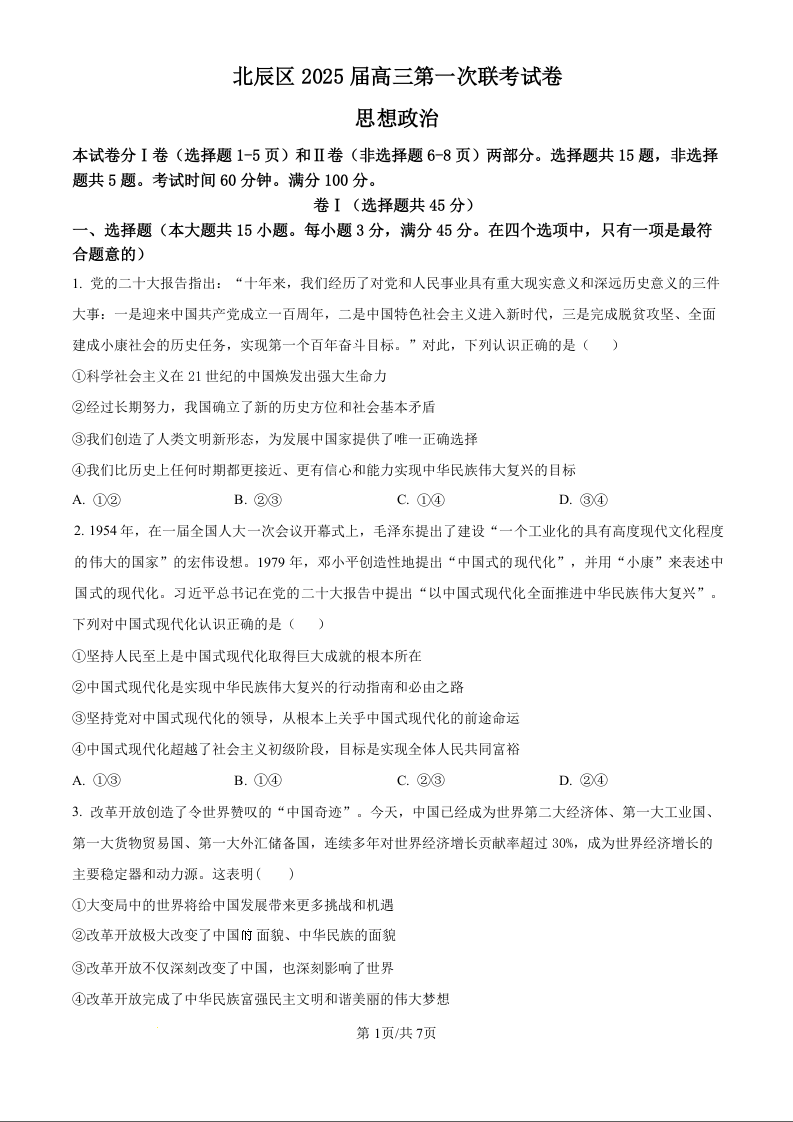 北辰区 2025 届高三第一次联考试卷

思想政治

本试卷分Ⅰ卷（选择题 1-5 页）和Ⅱ卷（非选择题 6-8 页）两部分。选择题共 15 题，非选择题共 5 题。考试时间 60 分钟。满分 100 分。

卷Ⅰ（选择题共 45 分）

一、选择题（本大题共 15 小题。每小题 3 分，满分 45 分。在四个选项中，只有一项是最符合题意的）

1. 党的二十大报告指出：“十年来，我们经历了对党和人民事业具有重大现实意义和深远历史意义的三件大事：一是迎来中国共产党成立一百周年，二是中国特色社会主义进入新时代，三是完成脱贫攻坚、全面建成小康社会的历史任务，实现第一个百年奋斗目标。”对此，下列认识正确的是（　）

①科学社会主义在 21 世纪的中国焕发出强大生命力

②经过长期努力，我国确立了新的历史方位和社会基本矛盾

③我们创造了人类文明新形态，为发展中国家提供了唯一正确选择

④我们比历史上任何时期都更接近、更有信心和能力实现中华民族伟大复兴的目标

A. ①②　　B. ②③　　C. ①④　　D. ③④

2. 1954 年，在一届全国人大一次会议开幕式上，毛泽东提出了建设“一个工业化的具有高度现代文化程度的伟大的国家”的宏伟设想。1979 年，邓小平创造性地提出“中国式的现代化”，并用“小康”来表述中国式的现代化。习近平总书记在党的二十大报告中提出“以中国式现代化全面推进中华民族伟大复兴”。下列对中国式现代化认识正确的是（　）

①坚持人民至上是中国式现代化取得巨大成就的根本所在

②中国式现代化是实现中华民族伟大复兴的行动指南和必由之路

③坚持党对中国式现代化的领导，从根本上关乎中国式现代化的前途命运

④中国式现代化超越了社会主义初级阶段，目标是实现全体人民共同富裕

A. ①③　　B. ①④　　C. ②③　　D. ②④

3. 改革开放创造了令世界赞叹的“中国奇迹”。今天，中国已经成为世界第二大经济体、第一大工业国、第一大货物贸易国、第一大外汇储备国，连续多年对世界经济增长贡献率超过 30%，成为世界经济增长的主要稳定器和动力源。这表明(　)

①大变局中的世界将给中国发展带来更多挑战和机遇

②改革开放极大改变了中国的面貌、中华民族的面貌

③改革开放不仅深刻改变了中国，也深刻影响了世界

④改革开放完成了中华民族富强民主文明和谐美丽的伟大梦想

第 1页/共 7页